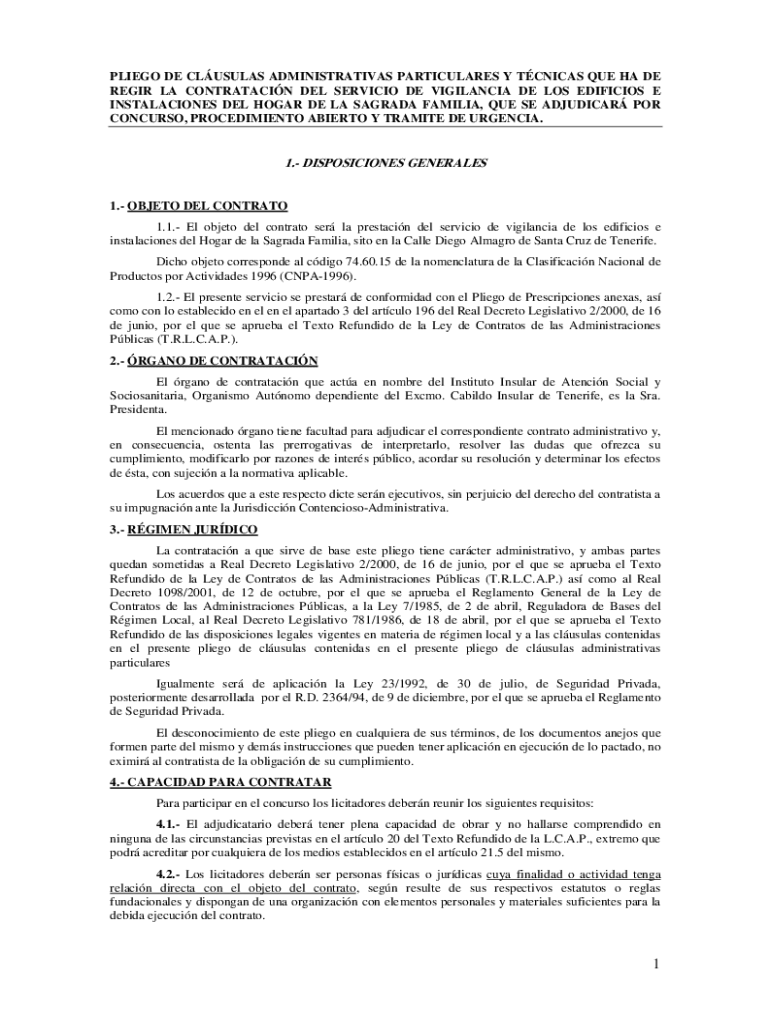 PLIEGO DE CLÁUSULAS ADMINISTRATIVAS PARTICULARES Y TÉCNICAS QUE HA DE REGIR LA CONTRATACIÓN DEL SERVICIO DE VIGILANCIA DE LOS EDIFICIOS E INSTALACIONES DEL HOGAR DE LA SAGRADA FAMILIA, QUE SE ADJUDICARÁ POR CONCURSO, PROCEDIMIENTO ABIERTO Y TRAMITE DE URGENCIA.

1.- DISPOSICIONES GENERALES

1.- OBJETO DEL CONTRATO

1.1.- El objeto del contrato será la prestación del servicio de vigilancia de los edificios e instalaciones del Hogar de la Sagrada Familia, sito en la Calle Diego Almagro de Santa Cruz de Tenerife.

Dicho objeto corresponde al código 74.60.15 de la nomenclatura de la Clasificación Nacional de Productos por Actividades 1996 (CNPA-1996).

1.2.- El presente servicio se prestará de conformidad con el Pliego de Prescripciones anexas, así como con lo establecido en el en el apartado 3 del artículo 196 del Real Decreto Legislativo 2/2000, de 16 de junio, por el que se aprueba el Texto Refundido de la Ley de Contratos de las Administraciones Públicas (T.R.L.C.A.P.).

2.- ÓRGANO DE CONTRATACIÓN

El órgano de contratación que actúa en nombre del Instituto Insular de Atención Social y Sociosanitaria, Organismo Autónomo dependiente del Excmo. Cabildo Insular de Tenerife, es la Sra. Presidenta.

El mencionado órgano tiene facultad para adjudicar el correspondiente contrato administrativo y, en consecuencia, ostenta las prerrogativas de interpretarlo, resolver las dudas que ofrezca su cumplimiento, modificarlo por razones de interés público, acordar su resolución y determinar los efectos de ésta, con sujeción a la normativa aplicable.

Los acuerdos que a este respecto dicte serán ejecutivos, sin perjuicio del derecho del contratista a su impugnación ante la Jurisdicción Contencioso-Administrativa.

3.- RÉGIMEN JURÍDICO

La contratación a que sirve de base este pliego tiene carácter administrativo, y ambas partes quedan sometidas a Real Decreto Legislativo 2/2000, de 16 de junio, por el que se aprueba el Texto Refundido de la Ley de Contratos de las Administraciones Públicas (T.R.L.C.A.P.) así como al Real Decreto 1098/2001, de 12 de octubre, por el que se aprueba el Reglamento General de la Ley de Contratos de las Administraciones Públicas, a la Ley 7/1985, de 2 de abril, Reguladora de Bases del Régimen Local, al Real Decreto Legislativo 781/1986, de 18 de abril, por el que se aprueba el Texto Refundido de las disposiciones legales vigentes en materia de régimen local y a las cláusulas contenidas en el presente pliego de cláusulas contenidas en el presente pliego de cláusulas administrativas particulares

Igualmente será de aplicación la Ley 23/1992, de 30 de julio, de Seguridad Privada, posteriormente desarrollada por el R.D. 2364/94, de 9 de diciembre, por el que se aprueba el Reglamento de Seguridad Privada.

El desconocimiento de este pliego en cualquiera de sus términos, de los documentos anejos que formen parte del mismo y demás instrucciones que pueden tener aplicación en ejecución de lo pactado, no eximirá al contratista de la obligación de su cumplimiento.

4.- CAPACIDAD PARA CONTRATAR

Para participar en el concurso los licitadores deberán reunir los siguientes requisitos:

4.1.- El adjudicatario deberá tener plena capacidad de obrar y no hallarse comprendido en ninguna de las circunstancias previstas en el artículo 20 del Texto Refundido de la L.C.A.P., extremo que podrá acreditar por cualquiera de los medios establecidos en el artículo 21.5 del mismo.

4.2.- Los licitadores deberán ser personas físicas o jurídicas cuya finalidad o actividad tenga relación directa con el objeto del contrato, según resulte de sus respectivos estatutos o reglas fundacionales y dispongan de una organización con elementos personales y materiales suficientes para la debida ejecución del contrato.

1